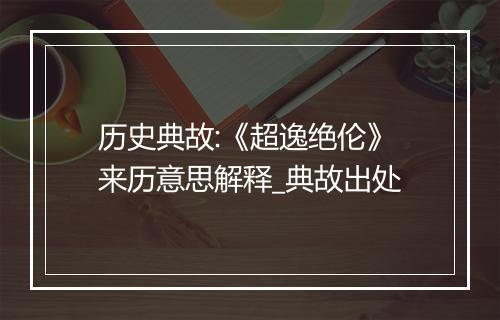 历史典故:《超逸绝伦》来历意思解释_典故出处